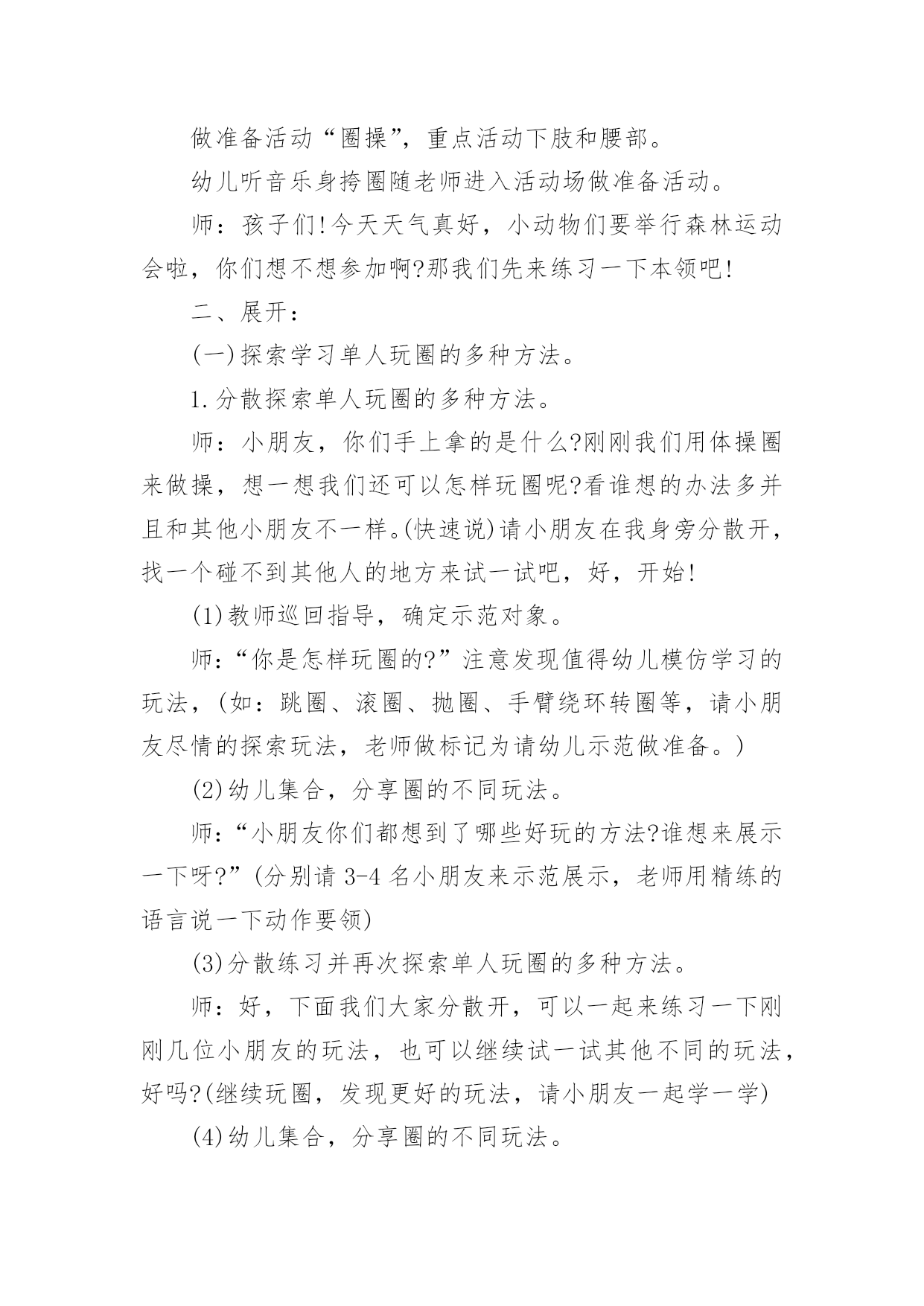 做准备活动“圈操”，重点活动下肢和腰部。

幼儿听音乐身挎圈随老师进入活动场做准备活动。

师：孩子们!今天天气真好，小动物们要举行森林运动会啦，你们想不想参加啊?那我们先来练习一下本领吧!

二、展开：

(一)探索学习单人玩圈的多种方法。

1.分散探索单人玩圈的多种方法。

师：小朋友，你们手上拿的是什么?刚刚我们用体操圈来做操，想一想我们还可以怎样玩圈呢?看谁想的办法多并且和其他小朋友不一样。(快速说)请小朋友在我身旁分散开，找一个碰不到其他人的地方来试一试吧，好，开始!

(1)教师巡回指导，确定示范对象。

师：“你是怎样玩圈的?”注意发现值得幼儿模仿学习的玩法，(如：跳圈、滚圈、抛圈、手臂绕环转圈等，请小朋友尽情的探索玩法，老师做标记为请幼儿示范做准备。)

(2)幼儿集合，分享圈的不同玩法。

师：“小朋友你们都想到了哪些好玩的方法?谁想来展示一下呀?”(分别请 3-4 名小朋友来示范展示，老师用精练的语言说一下动作要领)

(3)分散练习并再次探索单人玩圈的多种方法。

师：好，下面我们大家分散开，可以一起来练习一下刚刚几位小朋友的玩法，也可以继续试一试其他不同的玩法，好吗?(继续玩圈，发现更好的玩法，请小朋友一起学一学)

(4)幼儿集合，分享圈的不同玩法。